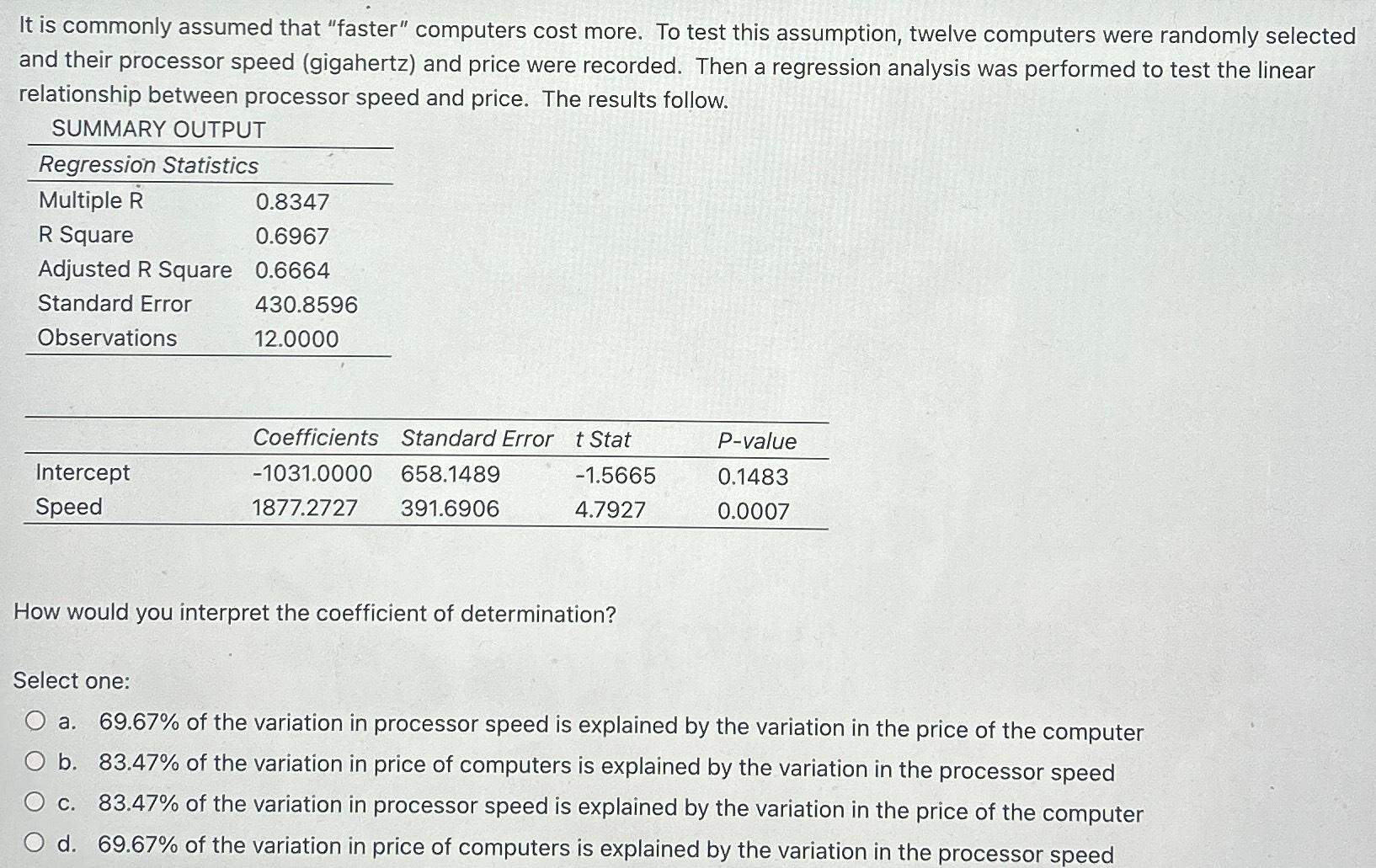 It is commonly assumed that "faster" computers cost more. To test this assumption, twelve computers were randomly selected and their processor speed (gigahertz) and price were recorded. Then a regression analysis was performed to test the linear relationship between processor speed and price. The results follow.

SUMMARY OUTPUT

| Regression Statistics | |
|---|---|
| Multiple R | 0.8347 |
| R Square | 0.6967 |
| Adjusted R Square | 0.6664 |
| Standard Error | 430.8596 |
| Observations | 12.0000 |

| | Coefficients | Standard Error | t Stat | P-value |
|---|---|---|---|---|
| Intercept | -1031.0000 | 658.1489 | -1.5665 | 0.1483 |
| Speed | 1877.2727 | 391.6906 | 4.7927 | 0.0007 |

How would you interpret the coefficient of determination?

Select one:
a. 69.67% of the variation in processor speed is explained by the variation in the price of the computer
b. 83.47% of the variation in price of computers is explained by the variation in the processor speed
c. 83.47% of the variation in processor speed is explained by the variation in the price of the computer
d. 69.67% of the variation in price of computers is explained by the variation in the processor speed